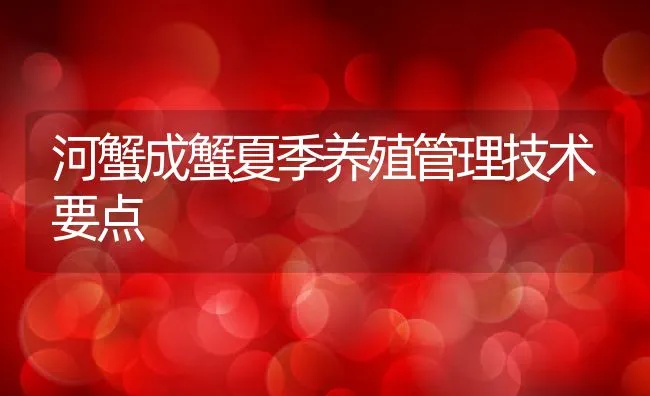 河蟹成蟹夏季养殖管理技术要点